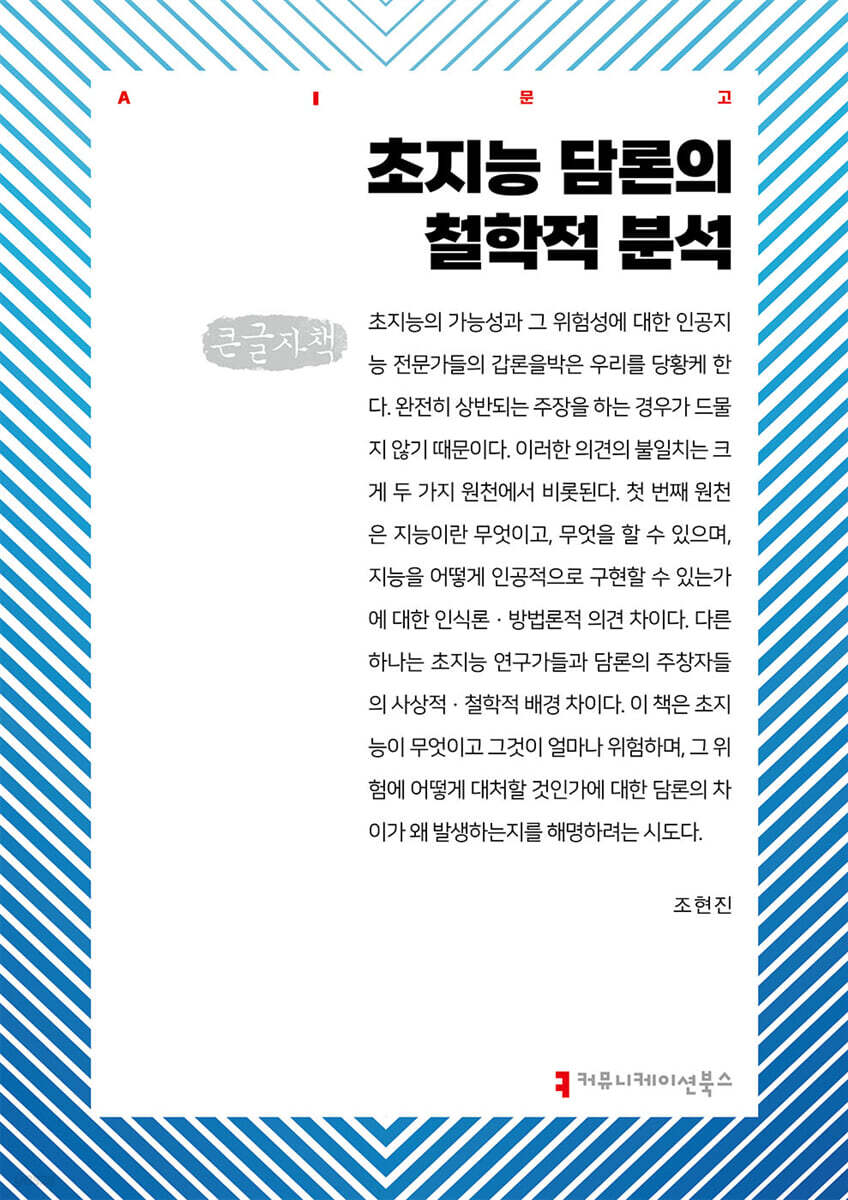 A I 문 고

초지능 담론의 철학적 분석

큰글자책

초지능의 가능성과 그 위험성에 대한 인공지능 전문가들의 갑론을박은 우리를 당황케 한다. 완전히 상반되는 주장을 하는 경우가 드물지 않기 때문이다. 이러한 의견의 불일치는 크게 두 가지 원천에서 비롯된다. 첫 번째 원천은 지능이란 무엇이고, 무엇을 할 수 있으며, 지능을 어떻게 인공적으로 구현할 수 있는가에 대한 인식론 · 방법론적 의견 차이다. 다른 하나는 초지능 연구가들과 담론의 주창자들의 사상적 · 철학적 배경 차이다. 이 책은 초지능이 무엇이고 그것이 얼마나 위험하며, 그 위험에 어떻게 대처할 것인가에 대한 담론의 차이가 왜 발생하는지를 해명하려는 시도다.

조현진

커뮤니케이션북스